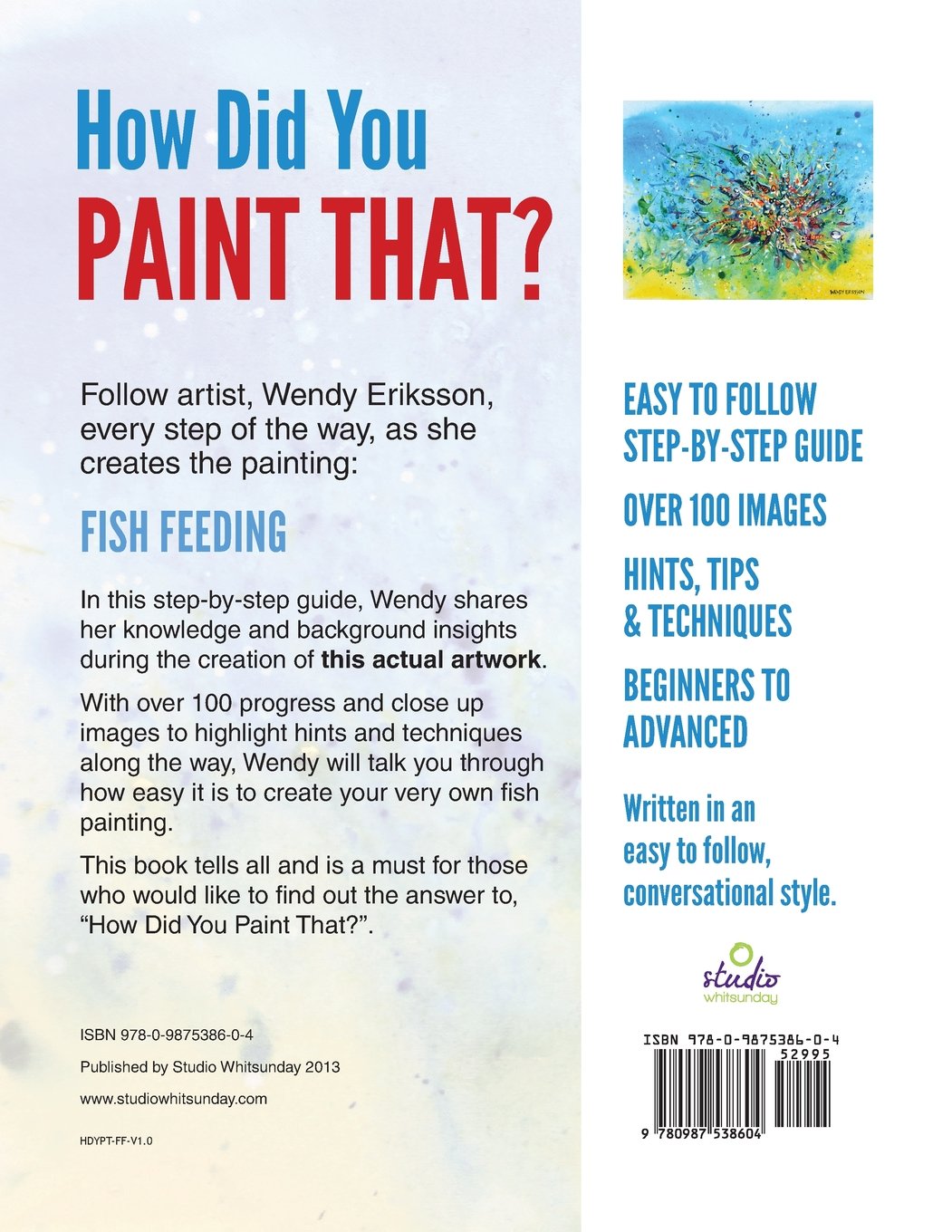 How Did You
PAINT THAT?

Follow artist, Wendy Eriksson, every step of the way, as she creates the painting:

FISH FEEDING

In this step-by-step guide, Wendy shares her knowledge and background insights during the creation of this actual artwork.

With over 100 progress and close up images to highlight hints and techniques along the way, Wendy will talk you through how easy it is to create your very own fish painting.

This book tells all and is a must for those who would like to find out the answer to, "How Did You Paint That?".

ISBN 978-0-9875386-0-4

Published by Studio Whitsunday 2013

www.studiowhitsunday.com

HDYPT-FF-V1.0

EASY TO FOLLOW
STEP-BY-STEP GUIDE

OVER 100 IMAGES

HINTS, TIPS
& TECHNIQUES

BEGINNERS TO
ADVANCED

Written in an easy to follow, conversational style.

studio
whitsunday

ISBN 978-0-9875386-0-4
52995
9 780987 538604